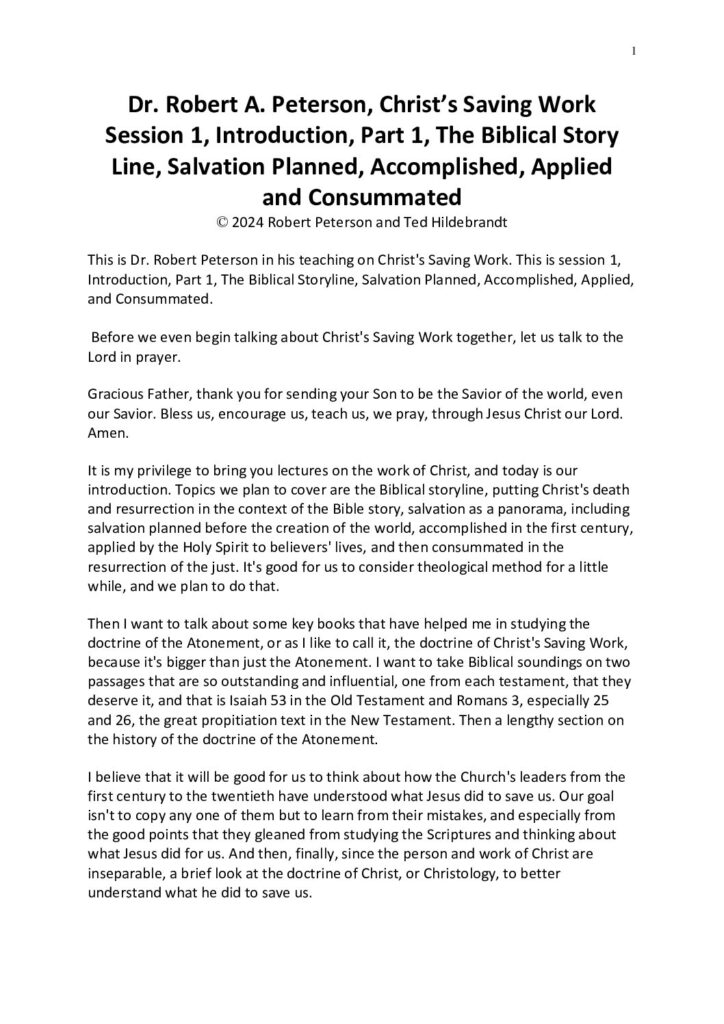 1

Dr. Robert A. Peterson, Christ's Saving Work Session 1, Introduction, Part 1, The Biblical Story Line, Salvation Planned, Accomplished, Applied and Consummated

© 2024 Robert Peterson and Ted Hildebrandt

This is Dr. Robert Peterson in his teaching on Christ's Saving Work. This is session 1, Introduction, Part 1, The Biblical Storyline, Salvation Planned, Accomplished, Applied, and Consummated.

Before we even begin talking about Christ's Saving Work together, let us talk to the Lord in prayer.

Gracious Father, thank you for sending your Son to be the Savior of the world, even our Savior. Bless us, encourage us, teach us, we pray, through Jesus Christ our Lord. Amen.

It is my privilege to bring you lectures on the work of Christ, and today is our introduction. Topics we plan to cover are the Biblical storyline, putting Christ's death and resurrection in the context of the Bible story, salvation as a panorama, including salvation planned before the creation of the world, accomplished in the first century, applied by the Holy Spirit to believers' lives, and then consummated in the resurrection of the just. It's good for us to consider theological method for a little while, and we plan to do that.

Then I want to talk about some key books that have helped me in studying the doctrine of the Atonement, or as I like to call it, the doctrine of Christ's Saving Work, because it's bigger than just the Atonement. I want to take Biblical soundings on two passages that are so outstanding and influential, one from each testament, that they deserve it, and that is Isaiah 53 in the Old Testament and Romans 3, especially 25 and 26, the great propitiation text in the New Testament. Then a lengthy section on the history of the doctrine of the Atonement.

I believe that it will be good for us to think about how the Church's leaders from the first century to the twentieth have understood what Jesus did to save us. Our goal isn't to copy any one of them but to learn from their mistakes, and especially from the good points that they gleaned from studying the Scriptures and thinking about what Jesus did for us. And then, finally, since the person and work of Christ are inseparable, a brief look at the doctrine of Christ, or Christology, to better understand what he did to save us.